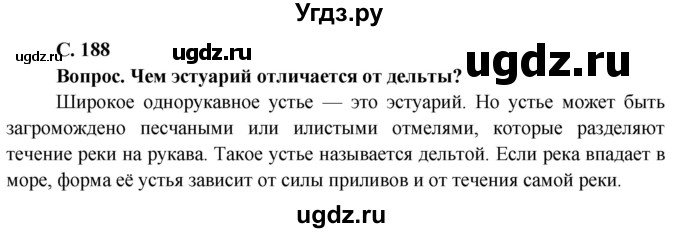 Угдз.ру

ugdz.ru С. 188 ugdz.ru ugdz.ru

Вопрос. Чем эстуарий отличается от дельты?

Широкое однорукавное устье — это эстуарий. Но устье может быть загромождено песчаными или илистыми отмелями, которые разделяют течение реки на рукава. Такое устье называется дельтой. Если река впадает в море, форма её устья зависит от силы приливов и от течения самой реки.

ugdz.ru